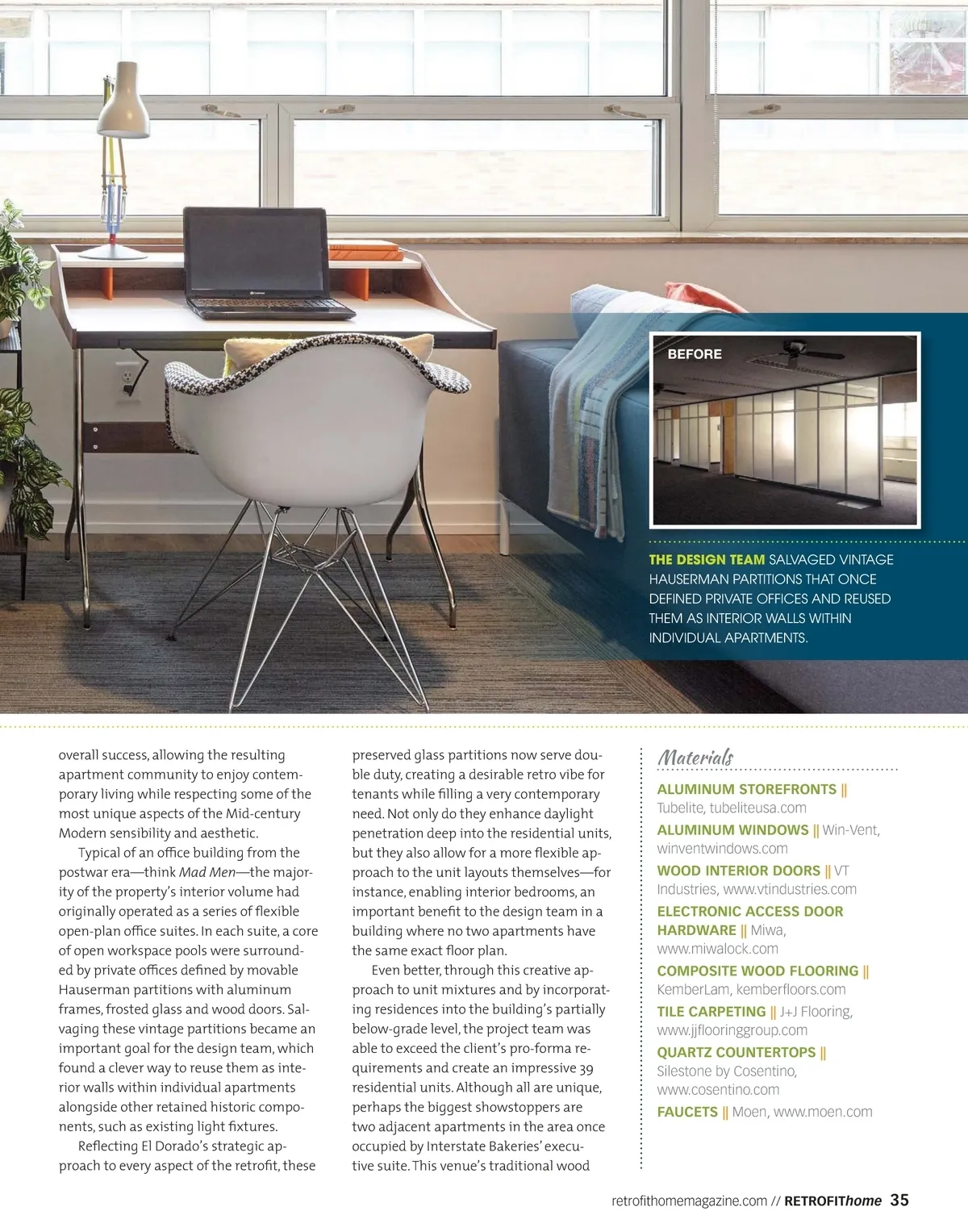 BEFORE

THE DESIGN TEAM SALVAGED VINTAGE HAUSERMAN PARTITIONS THAT ONCE DEFINED PRIVATE OFFICES AND REUSED THEM AS INTERIOR WALLS WITHIN INDIVIDUAL APARTMENTS.

overall success, allowing the resulting apartment community to enjoy contemporary living while respecting some of the most unique aspects of the Mid-century Modern sensibility and aesthetic.

Typical of an office building from the postwar era—think Mad Men—the majority of the property's interior volume had originally operated as a series of flexible open-plan office suites. In each suite, a core of open workspace pools were surrounded by private offices defined by movable Hauserman partitions with aluminum frames, frosted glass and wood doors. Salvaging these vintage partitions became an important goal for the design team, which found a clever way to reuse them as interior walls within individual apartments alongside other retained historic components, such as existing light fixtures.

Reflecting El Dorado's strategic approach to every aspect of the retrofit, these preserved glass partitions now serve double duty, creating a desirable retro vibe for tenants while filling a very contemporary need. Not only do they enhance daylight penetration deep into the residential units, but they also allow for a more flexible approach to the unit layouts themselves—for instance, enabling interior bedrooms, an important benefit to the design team in a building where no two apartments have the same exact floor plan.

Even better, through this creative approach to unit mixtures and by incorporating residences into the building's partially below-grade level, the project team was able to exceed the client's pro-forma requirements and create an impressive 39 residential units. Although all are unique, perhaps the biggest showstoppers are two adjacent apartments in the area once occupied by Interstate Bakeries' executive suite. This venue's traditional wood

Materials

ALUMINUM STOREFRONTS || Tubelite, tubeliteusa.com

ALUMINUM WINDOWS || Win-Vent, winventwindows.com

WOOD INTERIOR DOORS || VT Industries, www.vtindustries.com

ELECTRONIC ACCESS DOOR HARDWARE || Miwa, www.miwalock.com

COMPOSITE WOOD FLOORING || KemberLam, kemberfloors.com

TILE CARPETING || J+J Flooring, www.jjflooringgroup.com

QUARTZ COUNTERTOPS || Silestone by Cosentino, www.cosentino.com

FAUCETS || Moen, www.moen.com

retrofithomemagazine.com // RETROFIThome 35